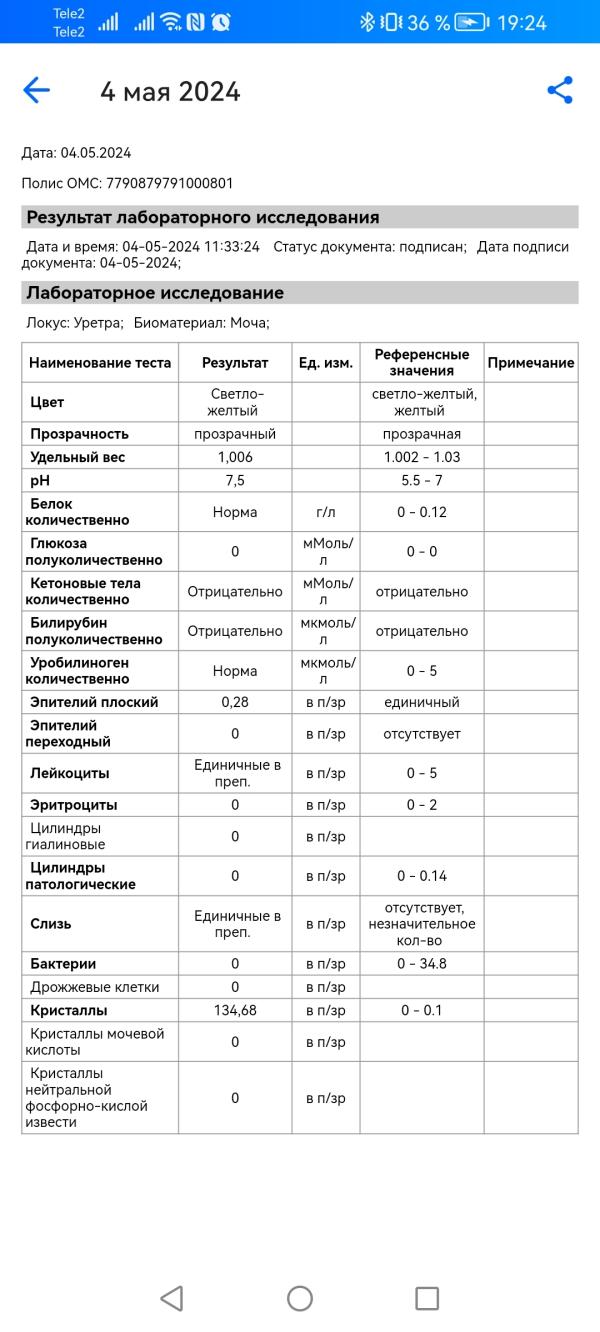 Tele2
Tele2
36 % 19:24

4 мая 2024

Дата: 04.05.2024

Полис ОМС: 7790879791000801

Результат лабораторного исследования

Дата и время: 04-05-2024 11:33:24 Статус документа: подписан; Дата подписи документа: 04-05-2024;

Лабораторное исследование

Локус: Уретра; Биоматериал: Моча;

| Наименование теста | Результат | Ед. изм. | Референсные значения | Примечание |
|---|---|---|---|---|
| Цвет | Светло-желтый | | светло-желтый, желтый | |
| Прозрачность | прозрачный | | прозрачная | |
| Удельный вес | 1,006 | | 1.002 - 1.03 | |
| pH | 7,5 | | 5.5 - 7 | |
| Белок количественно | Норма | г/л | 0 - 0.12 | |
| Глюкоза полуколичественно | 0 | мМоль/л | 0 - 0 | |
| Кетоновые тела количественно | Отрицательно | мМоль/л | отрицательно | |
| Билирубин полуколичественно | Отрицательно | мкмоль/л | отрицательно | |
| Уробилиноген количественно | Норма | мкмоль/л | 0 - 5 | |
| Эпителий плоский | 0,28 | в п/зр | единичный | |
| Эпителий переходный | 0 | в п/зр | отсутствует | |
| Лейкоциты | Единичные в преп. | в п/зр | 0 - 5 | |
| Эритроциты | 0 | в п/зр | 0 - 2 | |
| Цилиндры гиалиновые | 0 | в п/зр | | |
| Цилиндры патологические | 0 | в п/зр | 0 - 0.14 | |
| Слизь | Единичные в преп. | в п/зр | отсутствует, незначительное кол-во | |
| Бактерии | 0 | в п/зр | 0 - 34.8 | |
| Дрожжевые клетки | 0 | в п/зр | | |
| Кристаллы | 134,68 | в п/зр | 0 - 0.1 | |
| Кристаллы мочевой кислоты | 0 | в п/зр | | |
| Кристаллы нейтральной фосфорно-кислой извести | 0 | в п/зр | | |